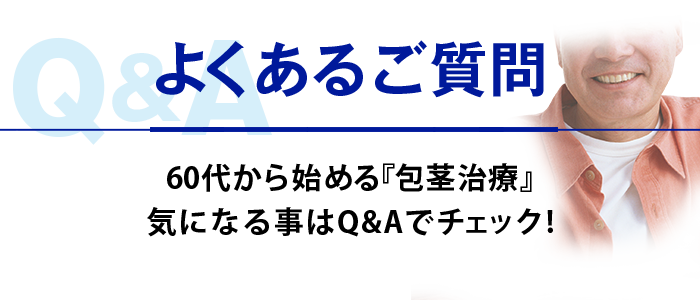 Q&A
よくあるご質問

60代から始める『包茎治療』
気になる事はQ&Aでチェック!